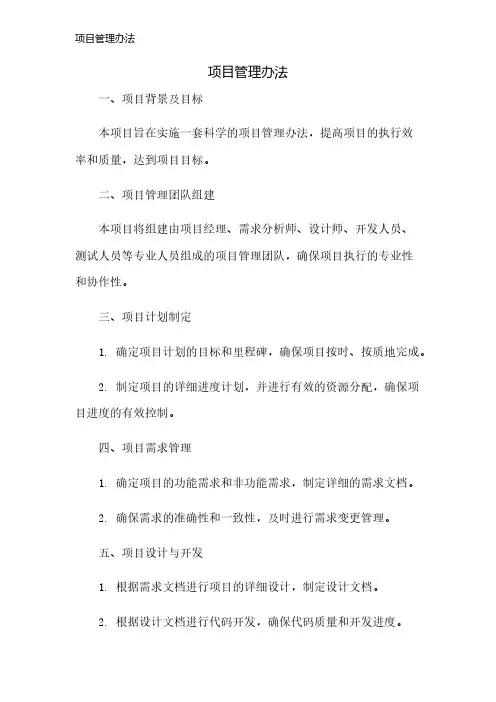 项目管理办法

项目管理办法

一、项目背景及目标

本项目旨在实施一套科学的项目管理办法，提高项目的执行效率和质量，达到项目目标。

二、项目管理团队组建

本项目将组建由项目经理、需求分析师、设计师、开发人员、测试人员等专业人员组成的项目管理团队，确保项目执行的专业性和协作性。

三、项目计划制定

1. 确定项目计划的目标和里程碑，确保项目按时、按质地完成。

2. 制定项目的详细进度计划，并进行有效的资源分配，确保项目进度的有效控制。

四、项目需求管理

1. 确定项目的功能需求和非功能需求，制定详细的需求文档。

2. 确保需求的准确性和一致性，及时进行需求变更管理。

五、项目设计与开发

1. 根据需求文档进行项目的详细设计，制定设计文档。

2. 根据设计文档进行代码开发，确保代码质量和开发进度。